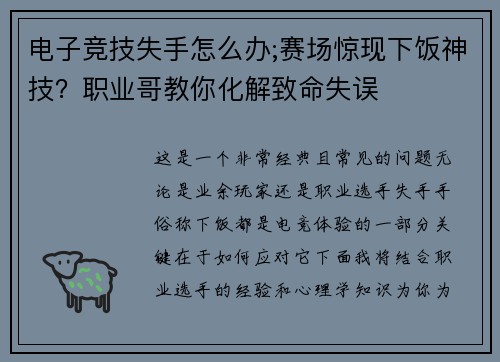 电子竞技失手怎么办;赛场惊现下饭神技？职业哥教你化解致命失误

这是一个非常经典且常见的问题无论是业余玩家还是职业选手失手手俗称下饭都是电竞体验的一部分关键在于如何应对它下面我将结合职业选手的经验和心理学知识为你为